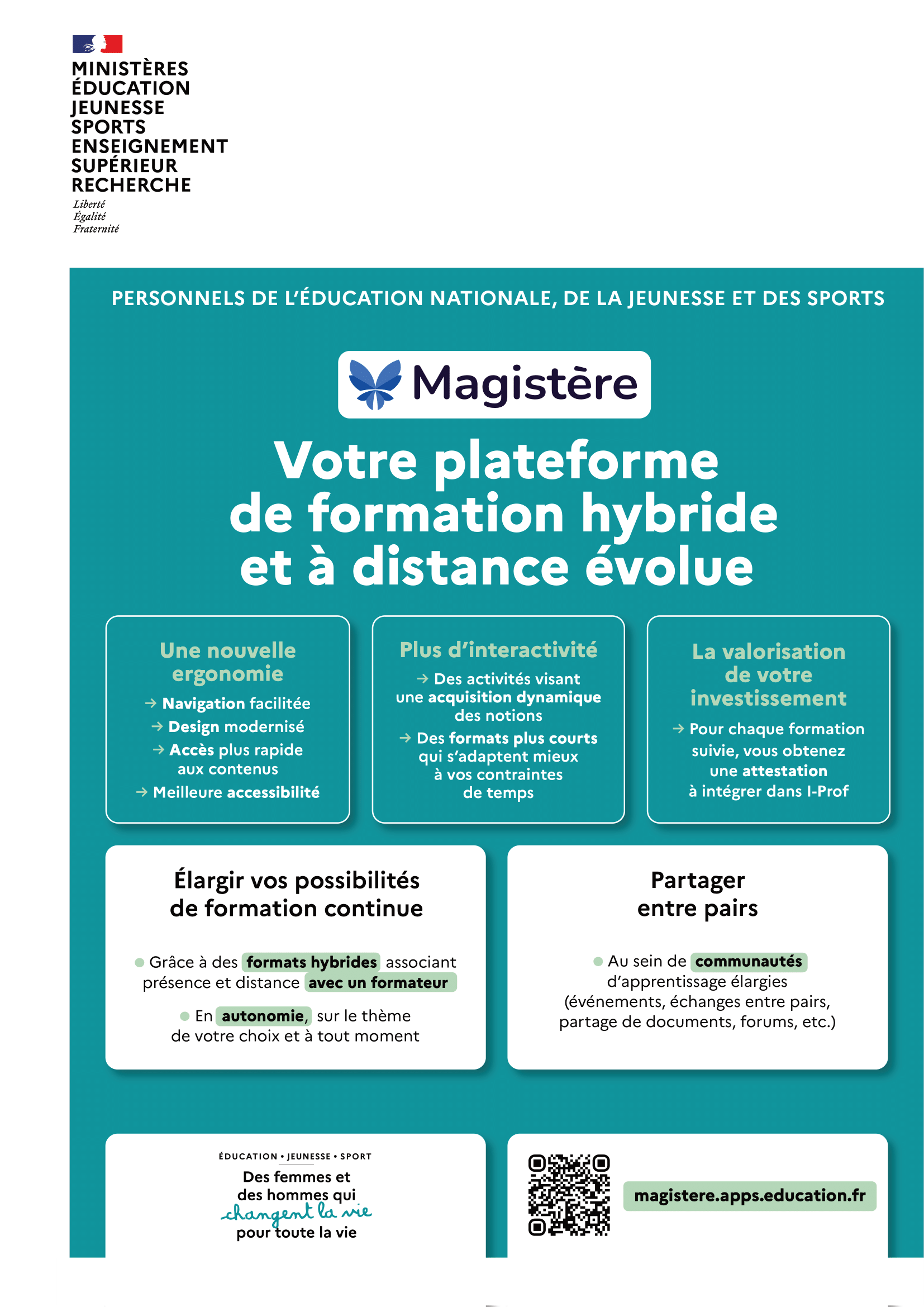 MINISTÈRES
ÉDUCATION
JEUNESSE
SPORTS
ENSEIGNEMENT
SUPÉRIEUR
RECHERCHE
Liberté
Égalité
Fraternité

PERSONNELS DE L'ÉDUCATION NATIONALE, DE LA JEUNESSE ET DES SPORTS

Magistère

Votre plateforme de formation hybride et à distance évolue

Une nouvelle ergonomie
→ Navigation facilitée
→ Design modernisé
→ Accès plus rapide aux contenus
→ Meilleure accessibilité

Plus d'interactivité
→ Des activités visant une acquisition dynamique des notions
→ Des formats plus courts qui s'adaptent mieux à vos contraintes de temps

La valorisation de votre investissement
→ Pour chaque formation suivie, vous obtenez une attestation à intégrer dans I-Prof

Élargir vos possibilités de formation continue

Grâce à des formats hybrides associant présence et distance avec un formateur

En autonomie, sur le thème de votre choix et à tout moment

Partager entre pairs

Au sein de communautés d'apprentissage élargies (événements, échanges entre pairs, partage de documents, forums, etc.)

ÉDUCATION • JEUNESSE • SPORT
Des femmes et des hommes qui changent la vie pour toute la vie

magistere.apps.education.fr